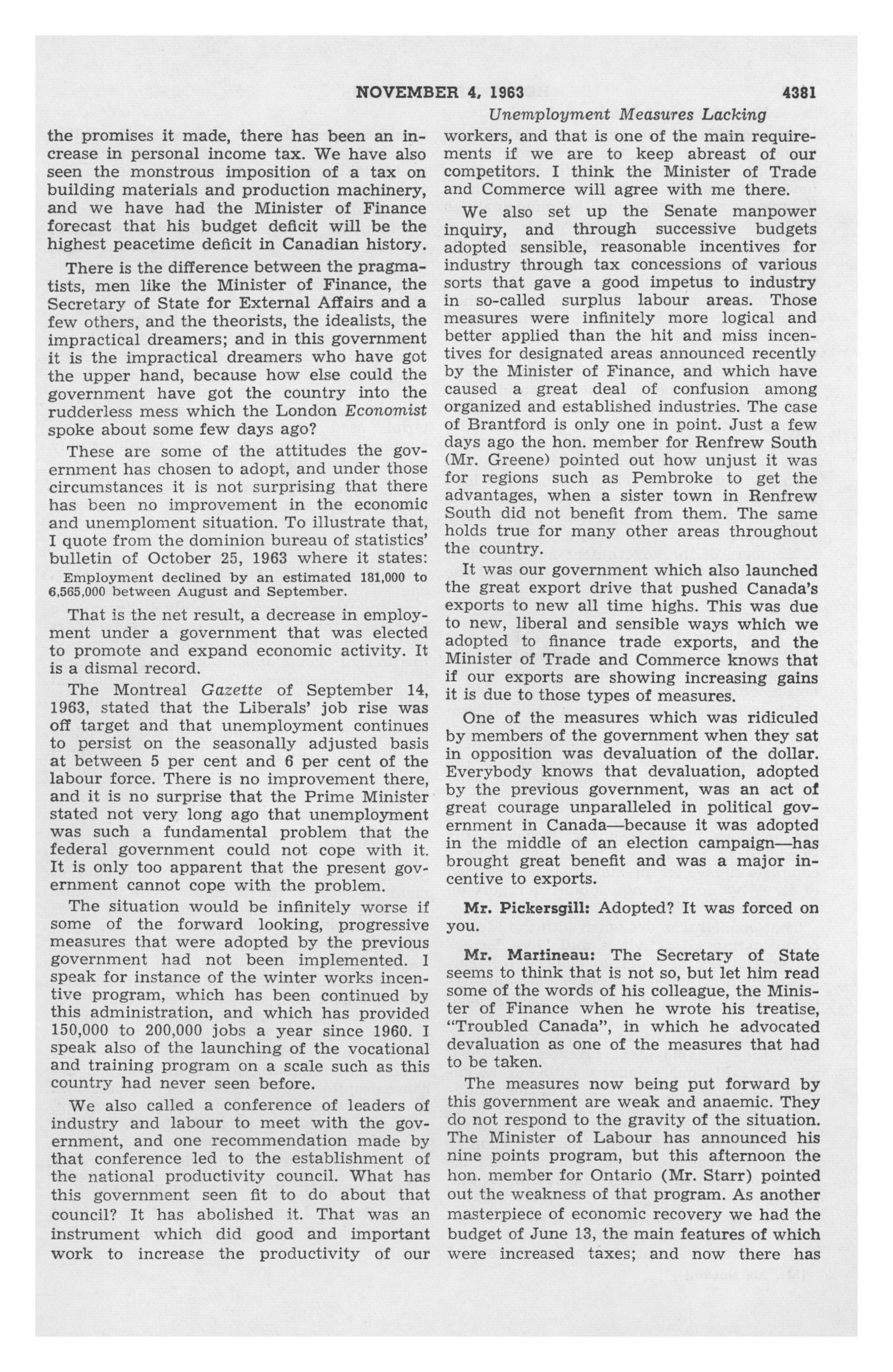 NOVEMBER 4, 1963 4381

Unemployment Measures Lacking

the promises it made, there has been an increase in personal income tax. We have also seen the monstrous imposition of a tax on building materials and production machinery, and we have had the Minister of Finance forecast that his budget deficit will be the highest peacetime deficit in Canadian history.

There is the difference between the pragmatists, men like the Minister of Finance, the Secretary of State for External Affairs and a few others, and the theorists, the idealists, the impractical dreamers; and in this government it is the impractical dreamers who have got the upper hand, because how else could the government have got the country into the rudderless mess which the London Economist spoke about some few days ago?

These are some of the attitudes the government has chosen to adopt, and under those circumstances it is not surprising that there has been no improvement in the economic and unemploment situation. To illustrate that, I quote from the dominion bureau of statistics' bulletin of October 25, 1963 where it states:

Employment declined by an estimated 181,000 to 6,565,000 between August and September.

That is the net result, a decrease in employment under a government that was elected to promote and expand economic activity. It is a dismal record.

The Montreal Gazette of September 14, 1963, stated that the Liberals' job rise was off target and that unemployment continues to persist on the seasonally adjusted basis at between 5 per cent and 6 per cent of the labour force. There is no improvement there, and it is no surprise that the Prime Minister stated not very long ago that unemployment was such a fundamental problem that the federal government could not cope with it. It is only too apparent that the present government cannot cope with the problem.

The situation would be infinitely worse if some of the forward looking, progressive measures that were adopted by the previous government had not been implemented. I speak for instance of the winter works incentive program, which has been continued by this administration, and which has provided 150,000 to 200,000 jobs a year since 1960. I speak also of the launching of the vocational and training program on a scale such as this country had never seen before.

We also called a conference of leaders of industry and labour to meet with the government, and one recommendation made by that conference led to the establishment of the national productivity council. What has this government seen fit to do about that council? It has abolished it. That was an instrument which did good and important work to increase the productivity of our workers, and that is one of the main requirements if we are to keep abreast of our competitors. I think the Minister of Trade and Commerce will agree with me there.

We also set up the Senate manpower inquiry, and through successive budgets adopted sensible, reasonable incentives for industry through tax concessions of various sorts that gave a good impetus to industry in so-called surplus labour areas. Those measures were infinitely more logical and better applied than the hit and miss incentives for designated areas announced recently by the Minister of Finance, and which have caused a great deal of confusion among organized and established industries. The case of Brantford is only one in point. Just a few days ago the hon. member for Renfrew South (Mr. Greene) pointed out how unjust it was for regions such as Pembroke to get the advantages, when a sister town in Renfrew South did not benefit from them. The same holds true for many other areas throughout the country.

It was our government which also launched the great export drive that pushed Canada's exports to new all time highs. This was due to new, liberal and sensible ways which we adopted to finance trade exports, and the Minister of Trade and Commerce knows that if our exports are showing increasing gains it is due to those types of measures.

One of the measures which was ridiculed by members of the government when they sat in opposition was devaluation of the dollar. Everybody knows that devaluation, adopted by the previous government, was an act of great courage unparalleled in political government in Canada—because it was adopted in the middle of an election campaign—has brought great benefit and was a major incentive to exports.

Mr. Pickersgill: Adopted? It was forced on you.

Mr. Martineau: The Secretary of State seems to think that is not so, but let him read some of the words of his colleague, the Minister of Finance when he wrote his treatise, "Troubled Canada", in which he advocated devaluation as one of the measures that had to be taken.

The measures now being put forward by this government are weak and anaemic. They do not respond to the gravity of the situation. The Minister of Labour has announced his nine points program, but this afternoon the hon. member for Ontario (Mr. Starr) pointed out the weakness of that program. As another masterpiece of economic recovery we had the budget of June 13, the main features of which were increased taxes; and now there has